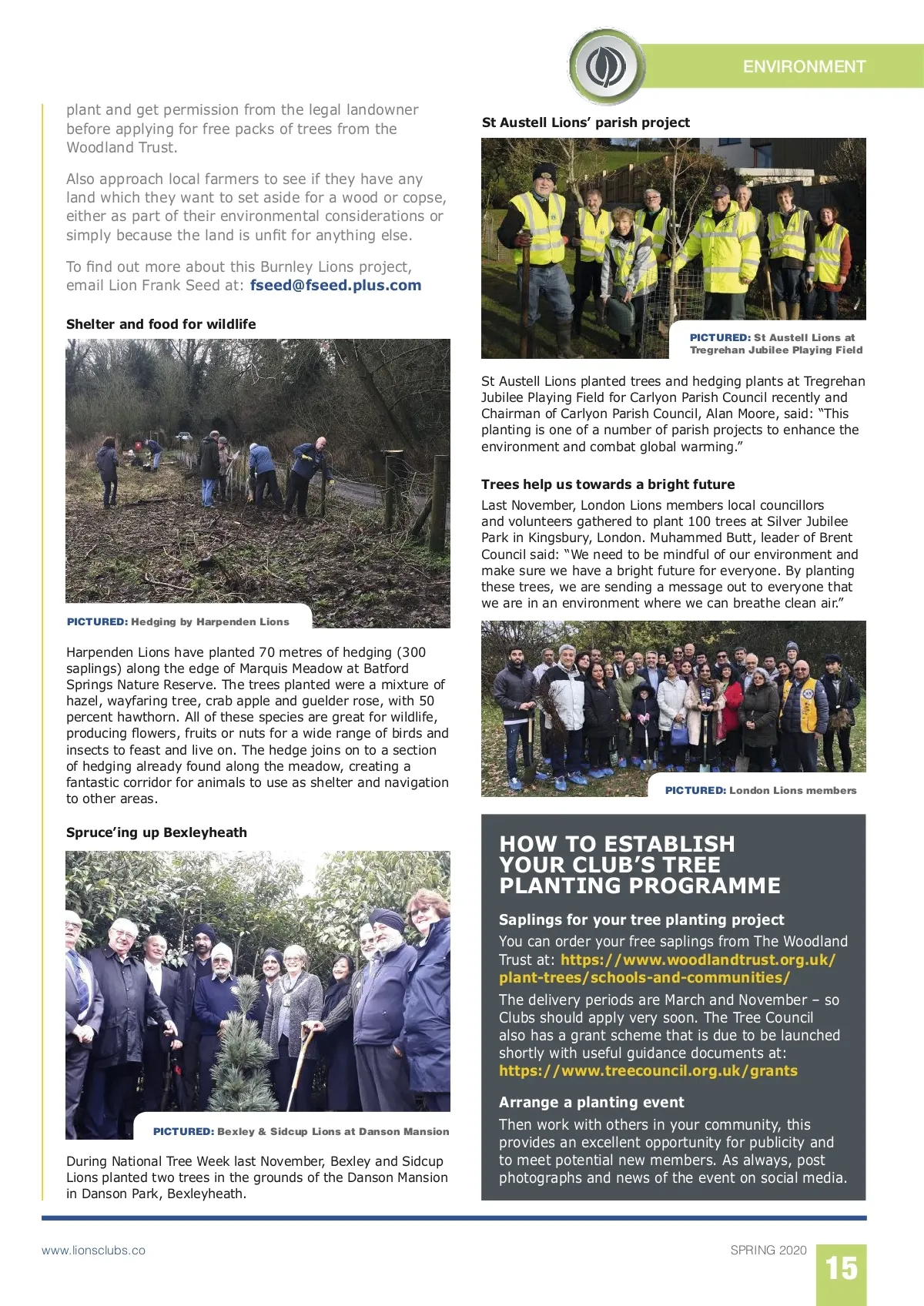 ENVIRONMENT

plant and get permission from the legal landowner before applying for free packs of trees from the Woodland Trust.

Also approach local farmers to see if they have any land which they want to set aside for a wood or copse, either as part of their environmental considerations or simply because the land is unfit for anything else.

To find out more about this Burnley Lions project, email Lion Frank Seed at: fseed@fseed.plus.com

Shelter and food for wildlife

PICTURED: Hedging by Harpenden Lions

Harpenden Lions have planted 70 metres of hedging (300 saplings) along the edge of Marquis Meadow at Batford Springs Nature Reserve. The trees planted were a mixture of hazel, wayfaring tree, crab apple and guelder rose, with 50 percent hawthorn. All of these species are great for wildlife, producing flowers, fruits or nuts for a wide range of birds and insects to feast and live on. The hedge joins on to a section of hedging already found along the meadow, creating a fantastic corridor for animals to use as shelter and navigation to other areas.

Spruce'ing up Bexleyheath

PICTURED: Bexley & Sidcup Lions at Danson Mansion

During National Tree Week last November, Bexley and Sidcup Lions planted two trees in the grounds of the Danson Mansion in Danson Park, Bexleyheath.

St Austell Lions' parish project

PICTURED: St Austell Lions at Tregrehan Jubilee Playing Field

St Austell Lions planted trees and hedging plants at Tregrehan Jubilee Playing Field for Carlyon Parish Council recently and Chairman of Carlyon Parish Council, Alan Moore, said: "This planting is one of a number of parish projects to enhance the environment and combat global warming."

Trees help us towards a bright future

Last November, London Lions members local councillors and volunteers gathered to plant 100 trees at Silver Jubilee Park in Kingsbury, London. Muhammed Butt, leader of Brent Council said: "We need to be mindful of our environment and make sure we have a bright future for everyone. By planting these trees, we are sending a message out to everyone that we are in an environment where we can breathe clean air."

PICTURED: London Lions members

HOW TO ESTABLISH YOUR CLUB'S TREE PLANTING PROGRAMME

Saplings for your tree planting project

You can order your free saplings from The Woodland Trust at: https://www.woodlandtrust.org.uk/plant-trees/schools-and-communities/

The delivery periods are March and November – so Clubs should apply very soon. The Tree Council also has a grant scheme that is due to be launched shortly with useful guidance documents at: https://www.treecouncil.org.uk/grants

Arrange a planting event

Then work with others in your community, this provides an excellent opportunity for publicity and to meet potential new members. As always, post photographs and news of the event on social media.

www.lionsclubs.co

SPRING 2020

15